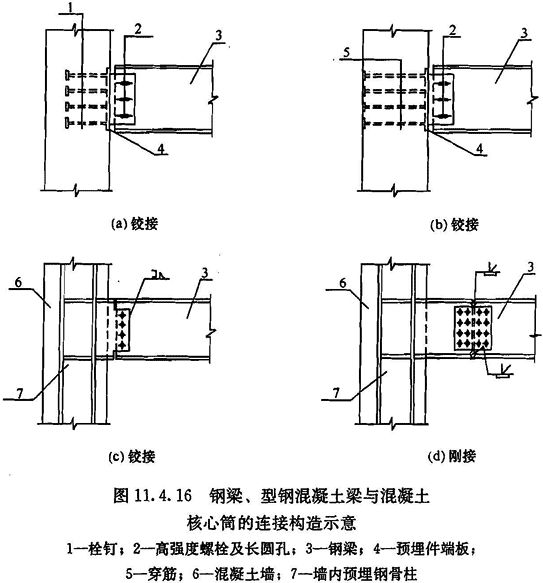 1

2

3

4

(a) 铰接

5

2

3

4

(b) 铰接

6

3

7

(c) 铰接

6

3

7

(d) 刚接

图 11.4.16 钢梁、型钢混凝土梁与混凝土核心筒的连接构造示意

1—栓钉；2—高强度螺栓及长圆孔；3—钢梁；4—预埋件端板；5—穿筋；6—混凝土墙；7—墙内预埋钢骨柱